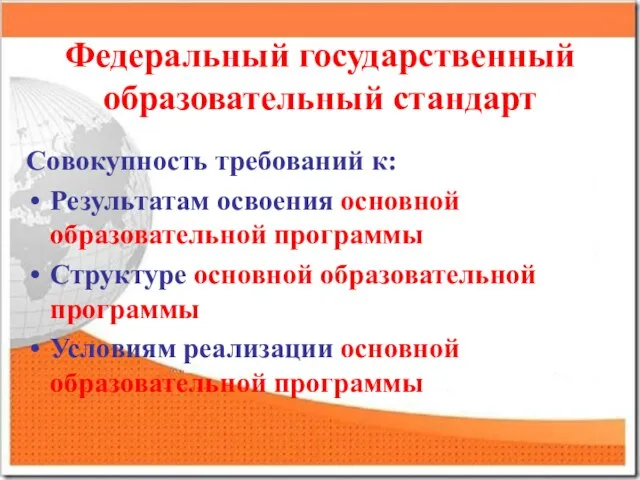 Федеральный государственный образовательный стандарт

Совокупность требований к:

• Результатам освоения основной образовательной программы

• Структуре основной образовательной программы

• Условиям реализации основной образовательной программы